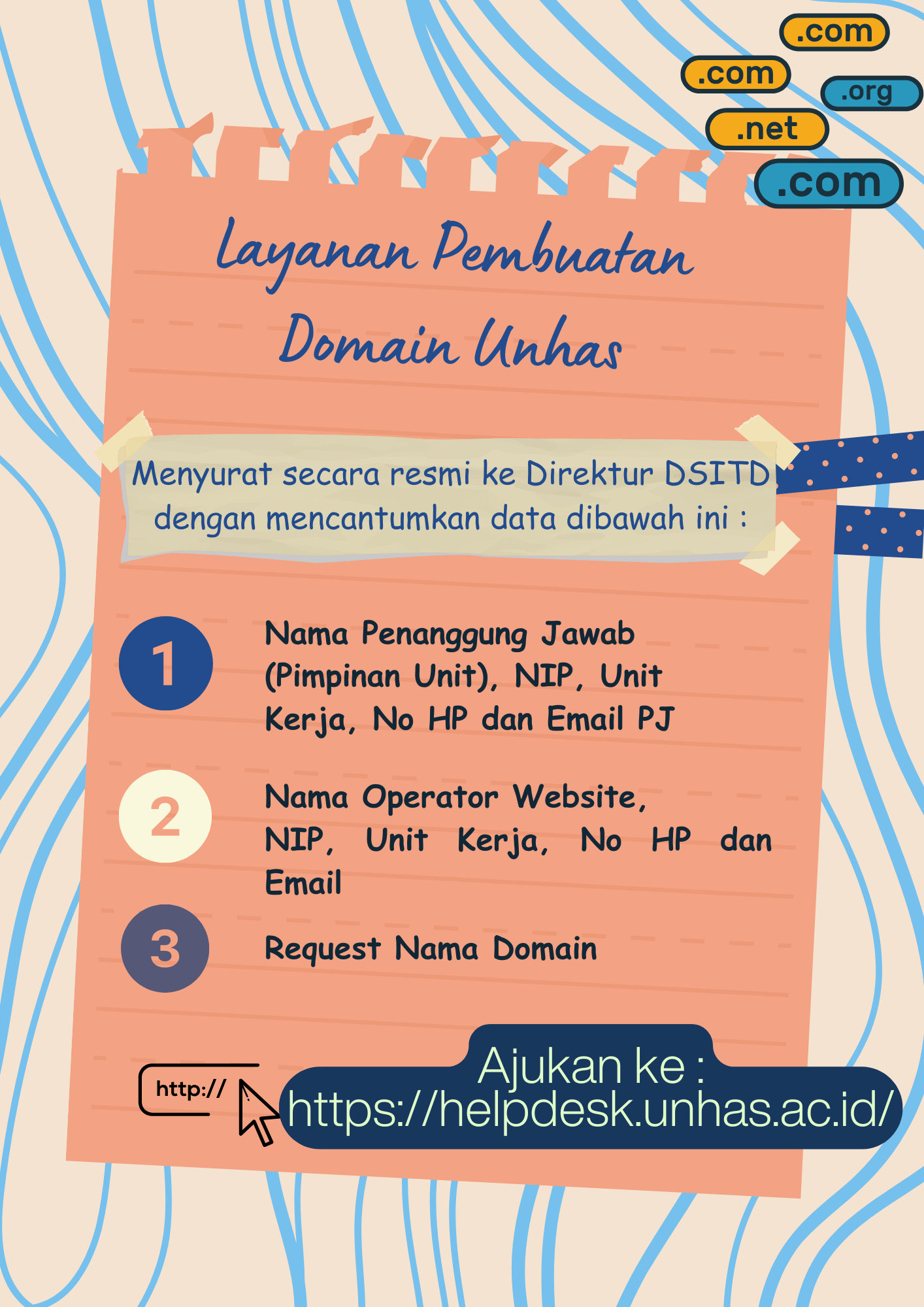 .com
.com
.org
.net
.com

Layanan Pembuatan Domain Unhas

Menyurat secara resmi ke Direktur DSITD dengan mencantumkan data dibawah ini :

1 Nama Penanggung Jawab (Pimpinan Unit), NIP, Unit Kerja, No HP dan Email PJ

2 Nama Operator Website, NIP, Unit Kerja, No HP dan Email

3 Request Nama Domain

http://

Ajukan ke :
https://helpdesk.unhas.ac.id/